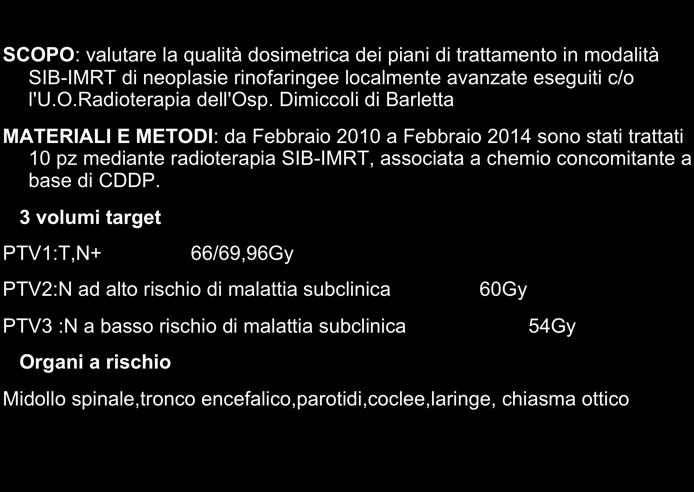 SCOPO: valutare la qualità dosimetrica dei piani di trattamento in modalità SIB-IMRT di neoplasie rinofaringee localmente avanzate eseguiti c/o l'U.O.Radioterapia dell'Osp. Dimiccoli di Barletta

MATERIALI E METODI: da Febbraio 2010 a Febbraio 2014 sono stati trattati 10 pz mediante radioterapia SIB-IMRT, associata a chemio concomitante a base di CDDP.

3 volumi target

PTV1:T,N+ 66/69,96Gy

PTV2:N ad alto rischio di malattia subclinica 60Gy

PTV3 :N a basso rischio di malattia subclinica 54Gy

Organi a rischio

Midollo spinale,tronco encefalico,parotidi,coclee,laringe, chiasma ottico